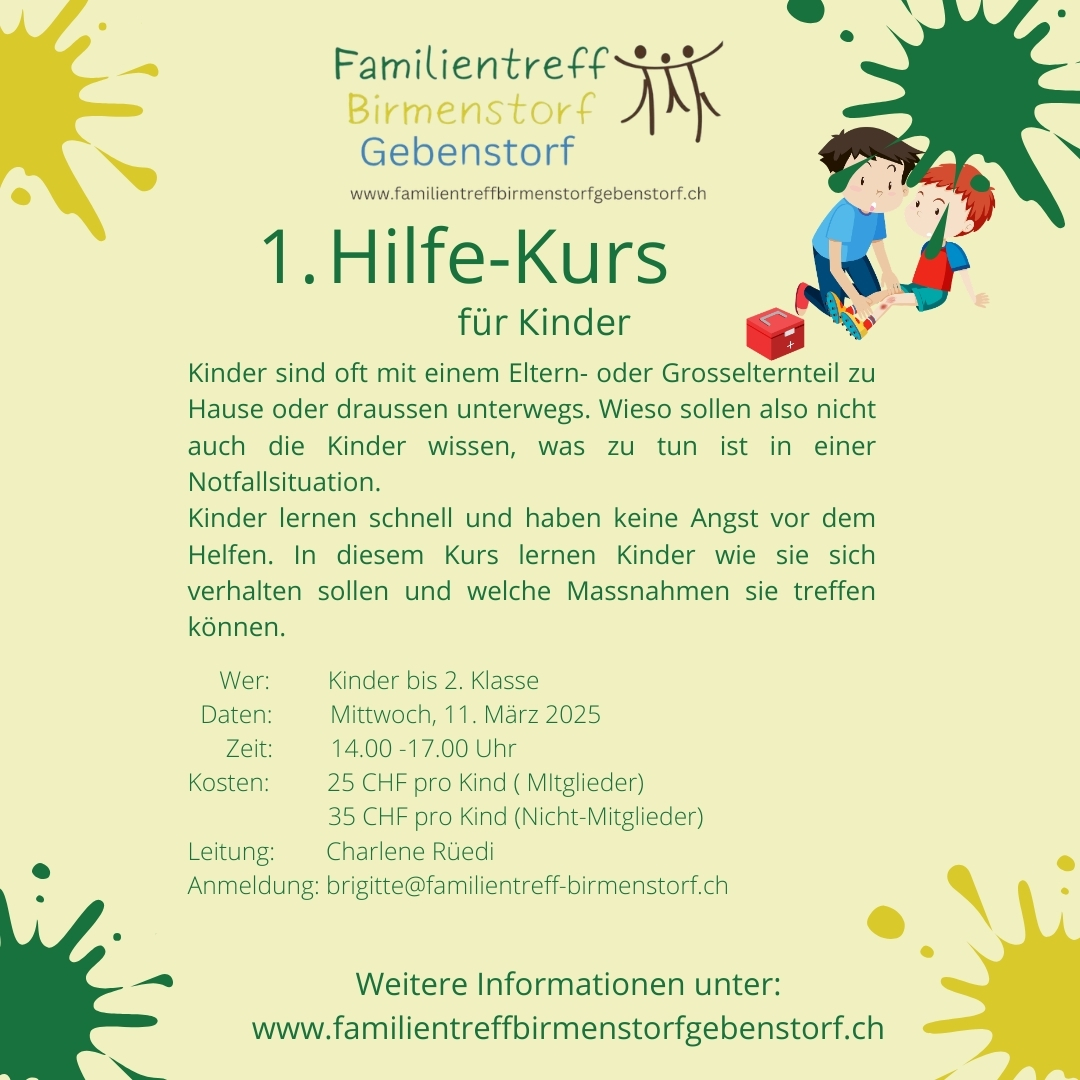 Familientreff
Birmenstorf
Gebenstorf

www.familientreffbirmenstorfgebenstorf.ch

1. Hilfe-Kurs

für Kinder

Kinder sind oft mit einem Eltern- oder Grosselternteil zu Hause oder draussen unterwegs. Wieso sollen also nicht auch die Kinder wissen, was zu tun ist in einer Notfallsituation.

Kinder lernen schnell und haben keine Angst vor dem Helfen. In diesem Kurs lernen Kinder wie sie sich verhalten sollen und welche Massnahmen sie treffen können.

Wer: Kinder bis 2. Klasse
Daten: Mittwoch, 11. März 2025
Zeit: 14.00 -17.00 Uhr
Kosten: 25 CHF pro Kind ( MItglieder)
35 CHF pro Kind (Nicht-Mitglieder)
Leitung: Charlene Rüedi
Anmeldung: brigitte@familientreff-birmenstorf.ch

Weitere Informationen unter:
www.familientreffbirmenstorfgebenstorf.ch